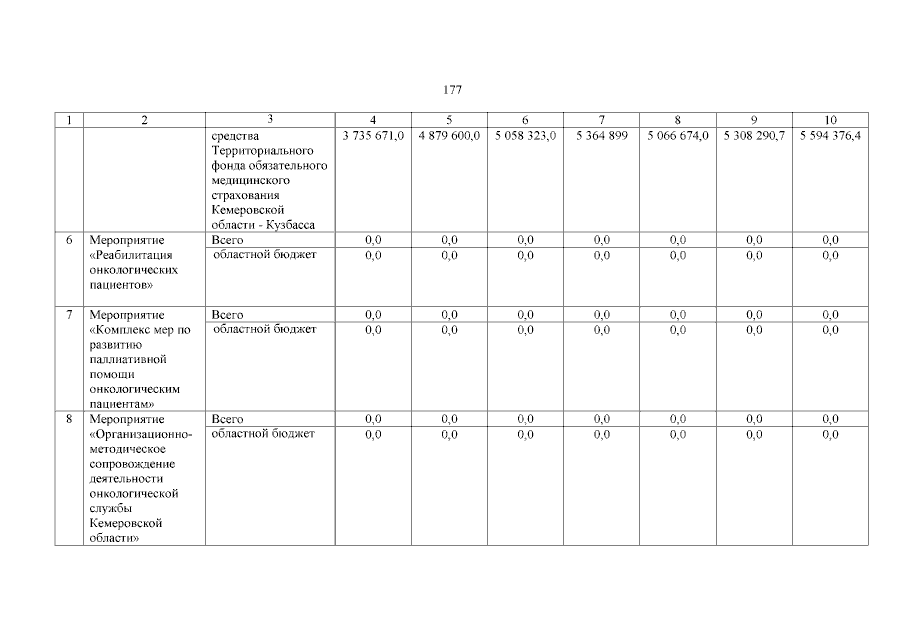 177

| 1 | 2 | 3 | 4 | 5 | 6 | 7 | 8 | 9 | 10 |
|---|---|---|---|---|---|---|---|---|---|
|  |  | средства Территориального фонда обязательного медицинского страхования Кемеровской области - Кузбасса | 3 735 671,0 | 4 879 600,0 | 5 058 323,0 | 5 364 899 | 5 066 674,0 | 5 308 290,7 | 5 594 376,4 |
| 6 | Мероприятие «Реабилитация онкологических пациентов» | Всего | 0,0 | 0,0 | 0,0 | 0,0 | 0,0 | 0,0 | 0,0 |
|  |  | областной бюджет | 0,0 | 0,0 | 0,0 | 0,0 | 0,0 | 0,0 | 0,0 |
| 7 | Мероприятие «Комплекс мер по развитию паллиативной помощи онкологическим пациентам» | Всего | 0,0 | 0,0 | 0,0 | 0,0 | 0,0 | 0,0 | 0,0 |
|  |  | областной бюджет | 0,0 | 0,0 | 0,0 | 0,0 | 0,0 | 0,0 | 0,0 |
| 8 | Мероприятие «Организационно-методическое сопровождение деятельности онкологической службы Кемеровской области» | Всего | 0,0 | 0,0 | 0,0 | 0,0 | 0,0 | 0,0 | 0,0 |
|  |  | областной бюджет | 0,0 | 0,0 | 0,0 | 0,0 | 0,0 | 0,0 | 0,0 |